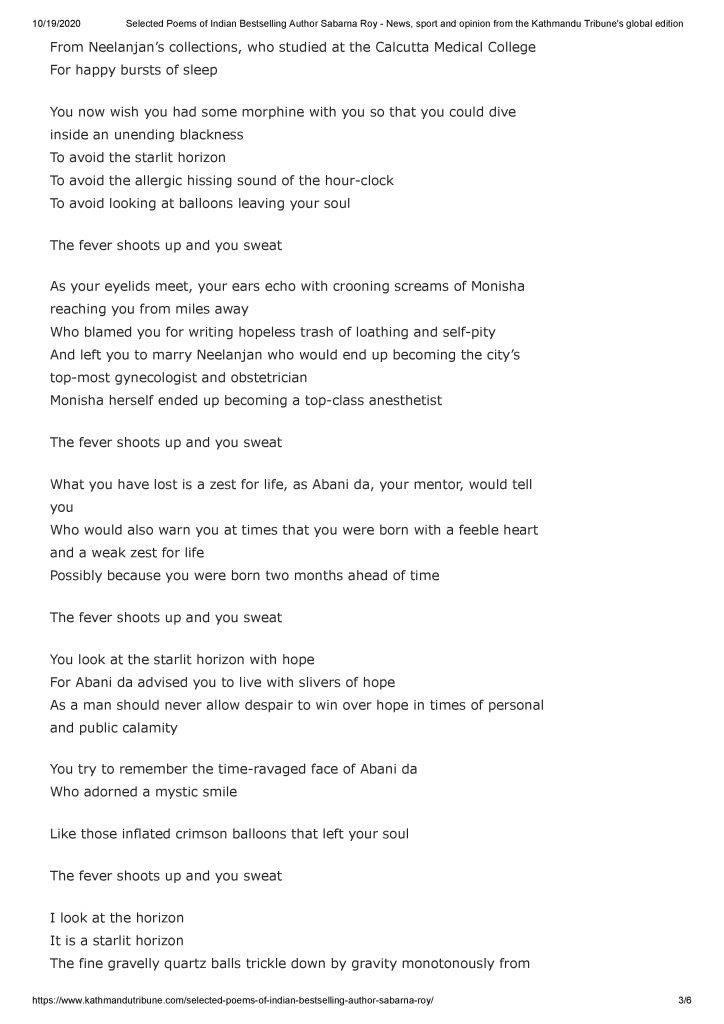 10/19/2020 Selected Poems of Indian Bestselling Author Sabarna Roy - News, sport and opinion from the Kathmandu Tribune's global edition

From Neelanjan's collections, who studied at the Calcutta Medical College
For happy bursts of sleep

You now wish you had some morphine with you so that you could dive inside an unending blackness
To avoid the starlit horizon
To avoid the allergic hissing sound of the hour-clock
To avoid looking at balloons leaving your soul

The fever shoots up and you sweat

As your eyelids meet, your ears echo with crooning screams of Monisha reaching you from miles away
Who blamed you for writing hopeless trash of loathing and self-pity
And left you to marry Neelanjan who would end up becoming the city's top-most gynecologist and obstetrician
Monisha herself ended up becoming a top-class anesthetist

The fever shoots up and you sweat

What you have lost is a zest for life, as Abani da, your mentor, would tell you
Who would also warn you at times that you were born with a feeble heart and a weak zest for life
Possibly because you were born two months ahead of time

The fever shoots up and you sweat

You look at the starlit horizon with hope
For Abani da advised you to live with slivers of hope
As a man should never allow despair to win over hope in times of personal and public calamity

You try to remember the time-ravaged face of Abani da
Who adorned a mystic smile

Like those inflated crimson balloons that left your soul

The fever shoots up and you sweat

I look at the horizon
It is a starlit horizon
The fine gravelly quartz balls trickle down by gravity monotonously from

https://www.kathmandutribune.com/selected-poems-of-indian-bestselling-author-sabarna-roy/ 3/6